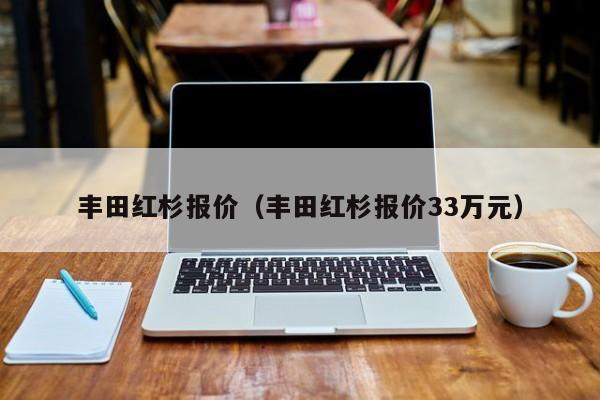 丰田红杉报价（丰田红杉报价33万元）